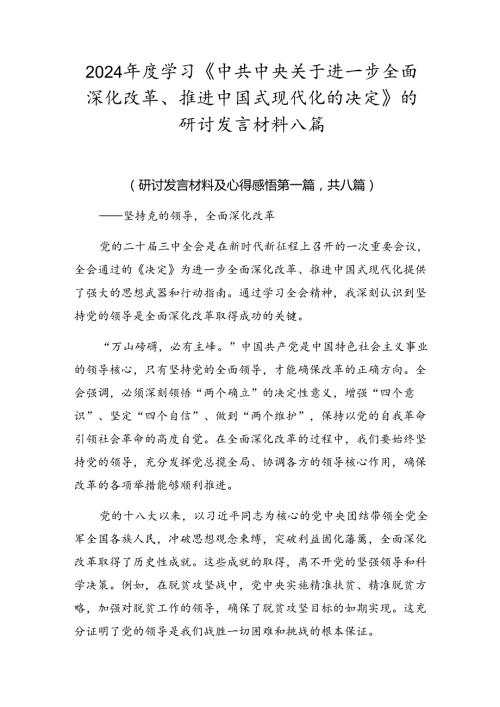 2024年度学习《中共中央关于进一步全面深化改革、推进中国式现代化的决定》的研讨发言材料八篇

（研讨发言材料及心得感悟第一篇，共八篇）

——坚持党的领导，全面深化改革

党的二十届三中全会是在新时代新征程上召开的一次重要会议，全会通过的《决定》为进一步全面深化改革、推进中国式现代化提供了强大的思想武器和行动指南。通过学习全会精神，我深刻认识到坚持党的领导是全面深化改革取得成功的关键。

“万山磅礴，必有主峰。”中国共产党是中国特色社会主义事业的领导核心，只有坚持党的全面领导，才能确保改革的正确方向。全会强调，必须深刻领悟“两个确立”的决定性意义，增强“四个意识”、坚定“四个自信”、做到“两个维护”，保持以党的自我革命引领社会革命的高度自觉。在全面深化改革的过程中，我们要始终坚持党的领导，充分发挥党总揽全局、协调各方的领导核心作用，确保改革的各项举措能够顺利推进。

党的十八大以来，以习近平同志为核心的党中央团结带领全党全军全国各族人民，冲破思想观念束缚，突破利益固化藩篱，全面深化改革取得了历史性成就。这些成就的取得，离不开党的坚强领导和科学决策。例如，在脱贫攻坚战中，党中央实施精准扶贫、精准脱贫方略，加强对脱贫工作的领导，确保了脱贫攻坚目标的如期实现。这充分证明了党的领导是我们战胜一切困难和挑战的根本保证。